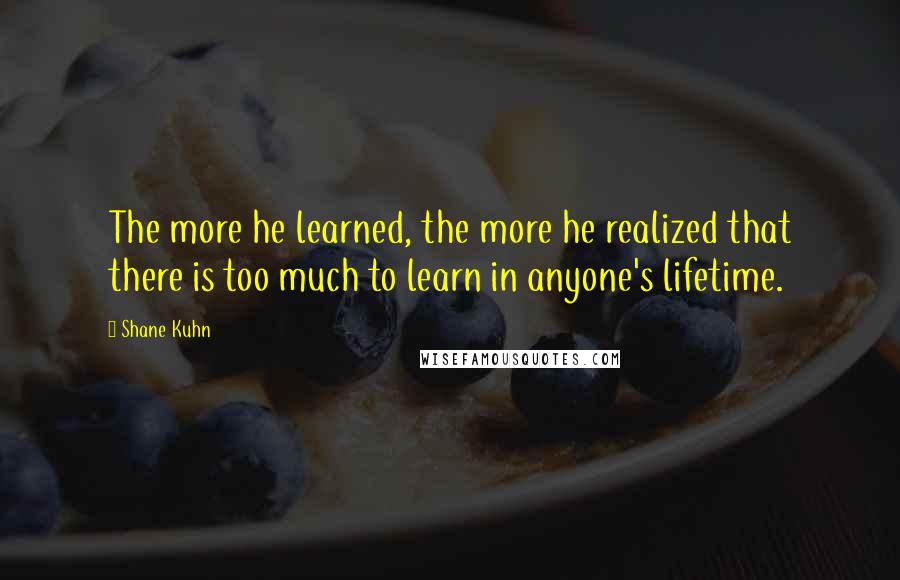 The more he learned, the more he realized that there is too much to learn in anyone's lifetime.

Shane Kuhn

WISEFAMOUSQUOTES.COM